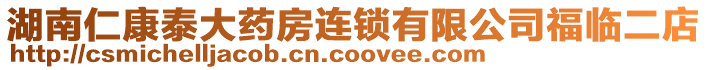 湖南仁康泰大药房连锁有限公司福临二店
http://csmichelljacob.cn.coovee.com